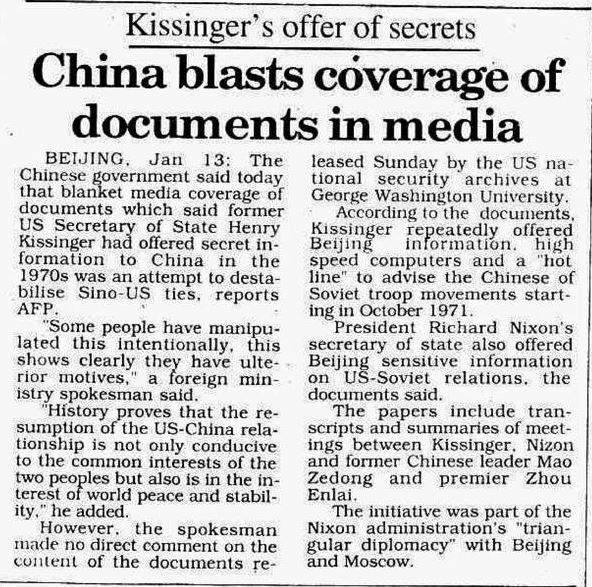 Kissinger's offer of secrets

China blasts coverage of documents in media

BEIJING, Jan 13: The Chinese government said today that blanket media coverage of documents which said former US Secretary of State Henry Kissinger had offered secret information to China in the 1970s was an attempt to destabilise Sino-US ties, reports AFP.

"Some people have manipulated this intentionally, this shows clearly they have ulterior motives," a foreign ministry spokesman said.

"History proves that the resumption of the US-China relationship is not only conducive to the common interests of the two peoples but also is in the interest of world peace and stability," he added.

However, the spokesman made no direct comment on the content of the documents released Sunday by the US national security archives at George Washington University.

According to the documents, Kissinger repeatedly offered Beijing information, high speed computers and a "hot line" to advise the Chinese of Soviet troop movements starting in October 1971.

President Richard Nixon's secretary of state also offered Beijing sensitive information on US-Soviet relations, the documents said.

The papers include transcripts and summaries of meetings between Kissinger, Nizon and former Chinese leader Mao Zedong and premier Zhou Enlai.

The initiative was part of the Nixon administration's "triangular diplomacy" with Beijing and Moscow.